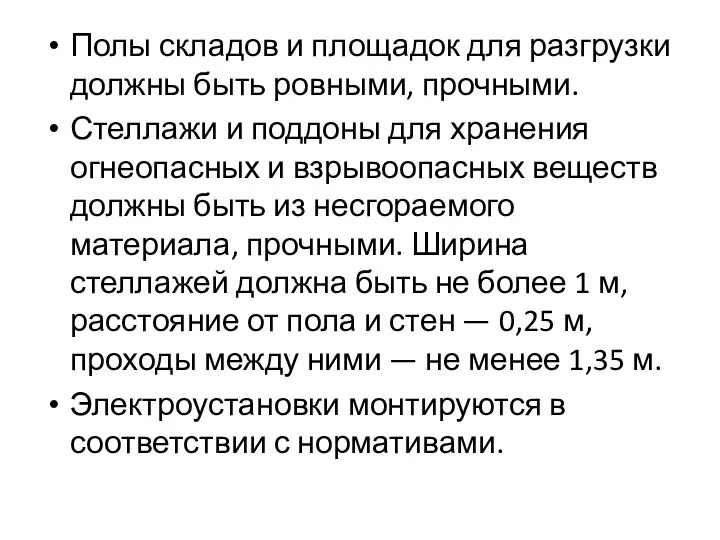 • Полы складов и площадок для разгрузки должны быть ровными, прочными.

• Стеллажи и поддоны для хранения огнеопасных и взрывоопасных веществ должны быть из несгораемого материала, прочными. Ширина стеллажей должна быть не более 1 м, расстояние от пола и стен — 0,25 м, проходы между ними — не менее 1,35 м.

• Электроустановки монтируются в соответствии с нормативами.